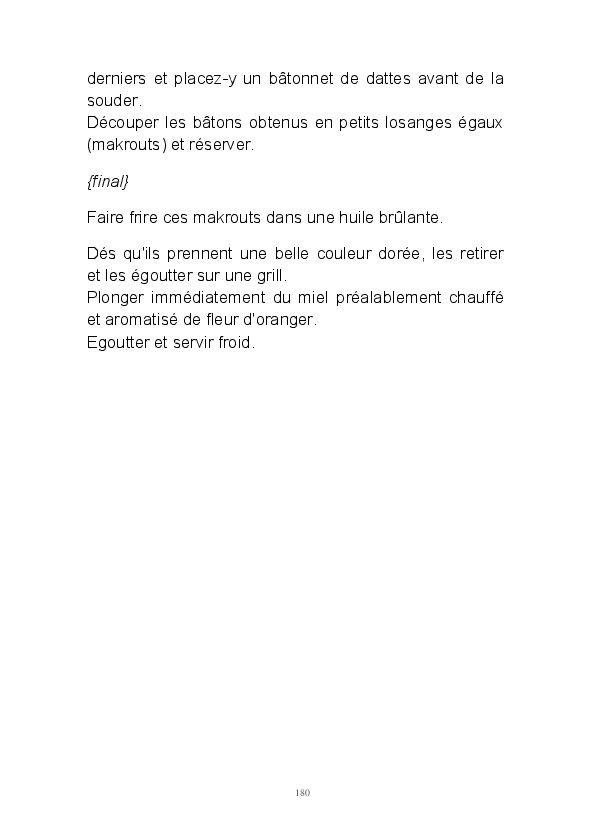 derniers et placez-y un bâtonnet de dattes avant de la souder.
Découper les bâtons obtenus en petits losanges égaux (makrouts) et réserver.

{final}

Faire frire ces makrouts dans une huile brûlante.

Dés qu'ils prennent une belle couleur dorée, les retirer et les égoutter sur une grill.
Plonger immédiatement du miel préalablement chauffé et aromatisé de fleur d'oranger.
Egoutter et servir froid.

180